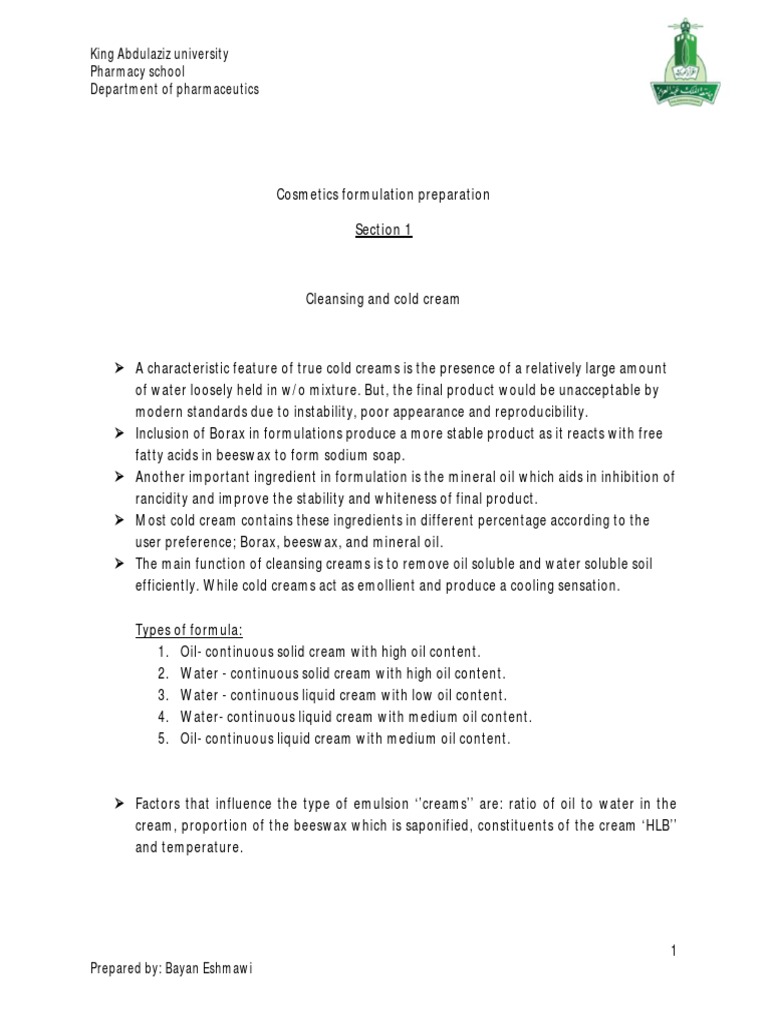 King Abdulaziz university
Pharmacy school
Department of pharmaceutics

Cosmetics formulation preparation

Section 1

Cleansing and cold cream

➤ A characteristic feature of true cold creams is the presence of a relatively large amount of water loosely held in w/o mixture. But, the final product would be unacceptable by modern standards due to instability, poor appearance and reproducibility.
➤ Inclusion of Borax in formulations produce a more stable product as it reacts with free fatty acids in beeswax to form sodium soap.
➤ Another important ingredient in formulation is the mineral oil which aids in inhibition of rancidity and improve the stability and whiteness of final product.
➤ Most cold cream contains these ingredients in different percentage according to the user preference; Borax, beeswax, and mineral oil.
➤ The main function of cleansing creams is to remove oil soluble and water soluble soil efficiently. While cold creams act as emollient and produce a cooling sensation.

Types of formula:
1. Oil- continuous solid cream with high oil content.
2. Water - continuous solid cream with high oil content.
3. Water - continuous liquid cream with low oil content.
4. Water- continuous liquid cream with medium oil content.
5. Oil- continuous liquid cream with medium oil content.

➤ Factors that influence the type of emulsion ''creams'' are: ratio of oil to water in the cream, proportion of the beeswax which is saponified, constituents of the cream 'HLB'' and temperature.

1

Prepared by: Bayan Eshmawi